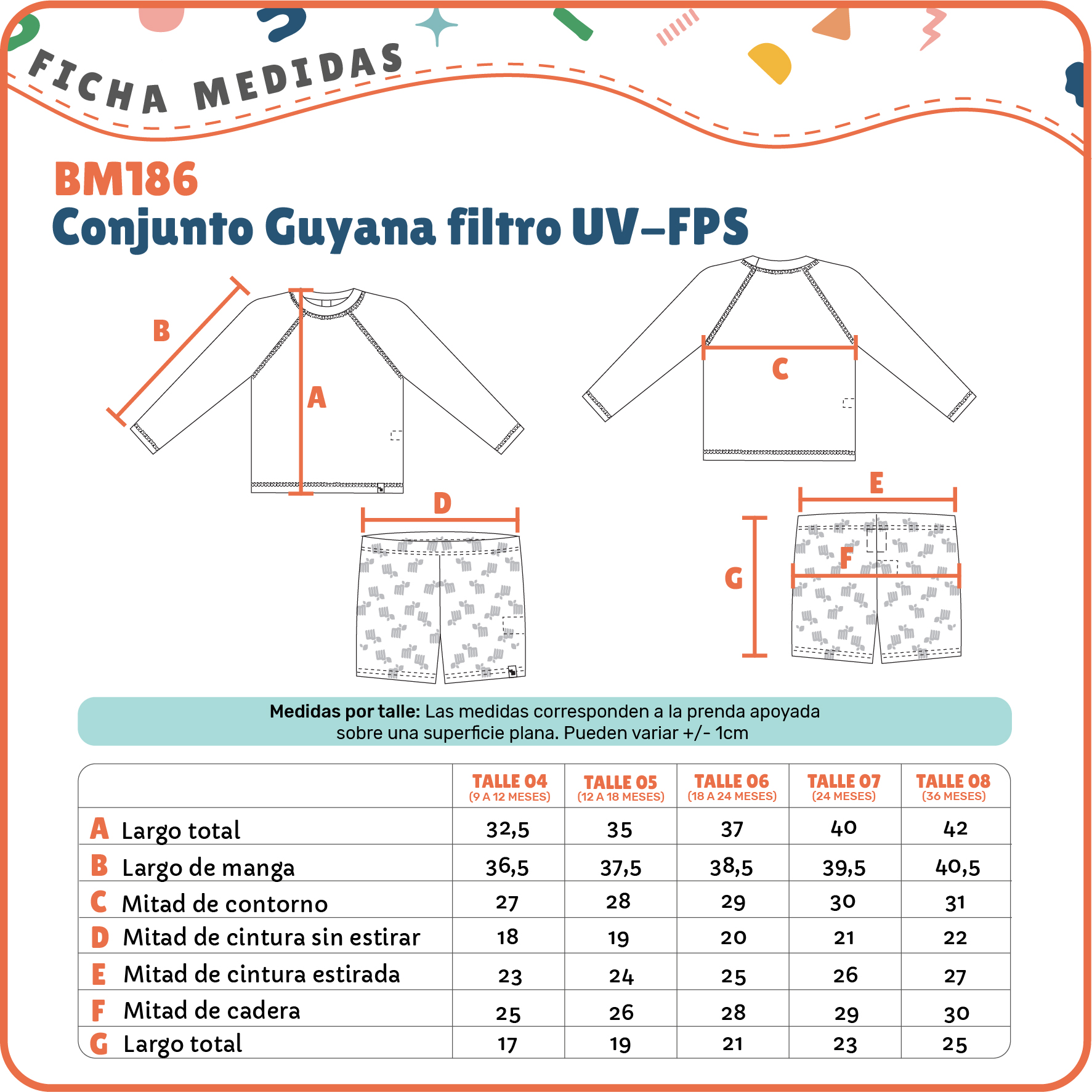 FICHA MEDIDAS

BM186
Conjunto Guyana filtro UV-FPS

B
A
C
D
E
F
G

**Medidas por talle:** Las medidas corresponden a la prenda apoyada sobre una superficie plana. Pueden variar +/- 1cm

| | TALLE 04 (9 A 12 MESES) | TALLE 05 (12 A 18 MESES) | TALLE 06 (18 A 24 MESES) | TALLE 07 (24 MESES) | TALLE 08 (36 MESES) |
|---|---|---|---|---|---|
| A Largo total | 32,5 | 35 | 37 | 40 | 42 |
| B Largo de manga | 36,5 | 37,5 | 38,5 | 39,5 | 40,5 |
| C Mitad de contorno | 27 | 28 | 29 | 30 | 31 |
| D Mitad de cintura sin estirar | 18 | 19 | 20 | 21 | 22 |
| E Mitad de cintura estirada | 23 | 24 | 25 | 26 | 27 |
| F Mitad de cadera | 25 | 26 | 28 | 29 | 30 |
| G Largo total | 17 | 19 | 21 | 23 | 25 |